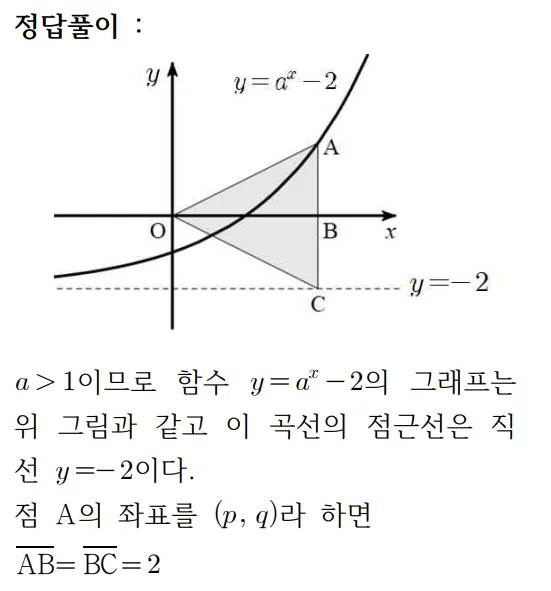 정답풀이 :

$y$
$y=a^x-2$
A
O
B
$x$
$y=-2$
C

$a>1$이므로 함수 $y=a^x-2$의 그래프는 위 그림과 같고 이 곡선의 점근선은 직선 $y=-2$이다.
점 A의 좌표를 $(p, q)$라 하면
$\overline{AB}=\overline{BC}=2$